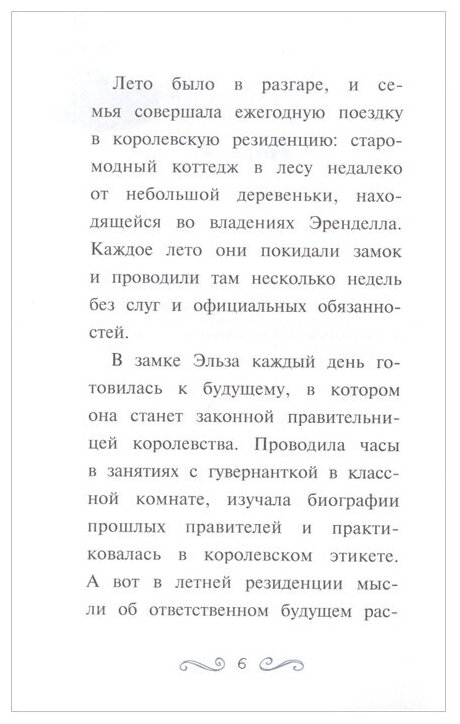 Лето было в разгаре, и семья совершала ежегодную поездку в королевскую резиденцию: старомодный коттедж в лесу недалеко от небольшой деревеньки, находящейся во владениях Эренделла. Каждое лето они покидали замок и проводили там несколько недель без слуг и официальных обязанностей.

В замке Эльза каждый день готовилась к будущему, в котором она станет законной правительницей королевства. Проводила часы в занятиях с гувернанткой в классной комнате, изучала биографии прошлых правителей и практиковалась в королевском этикете. А вот в летней резиденции мысли об ответственном будущем рас-

6